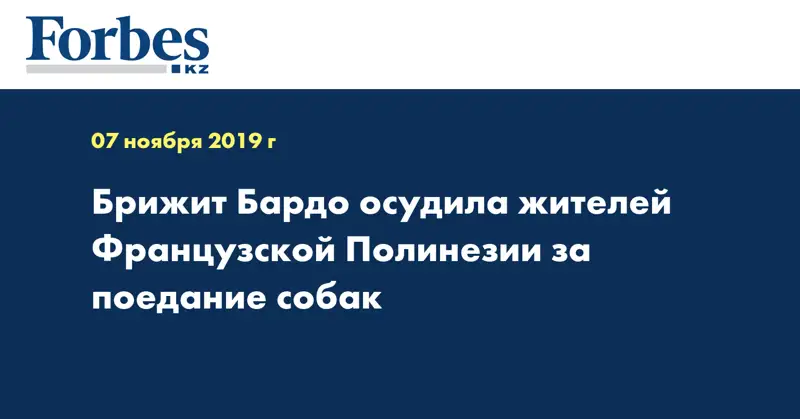 Forbes
KZ

07 ноября 2019 г

Брижит Бардо осудила жителей Французской Полинезии за поедание собак